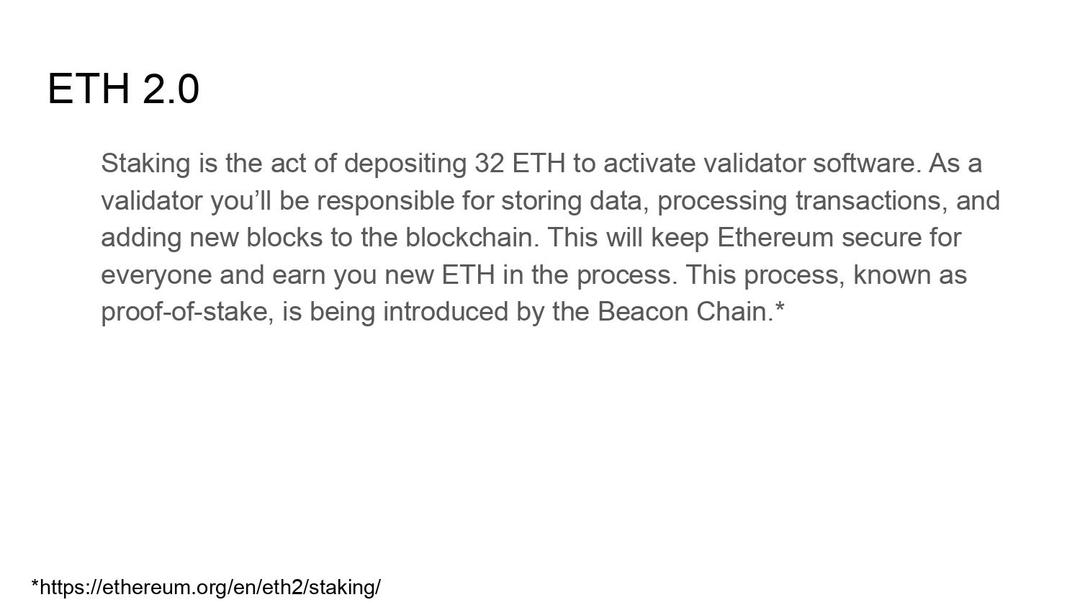 ETH 2.0

Staking is the act of depositing 32 ETH to activate validator software. As a validator you'll be responsible for storing data, processing transactions, and adding new blocks to the blockchain. This will keep Ethereum secure for everyone and earn you new ETH in the process. This process, known as proof-of-stake, is being introduced by the Beacon Chain.*

*https://ethereum.org/en/eth2/staking/